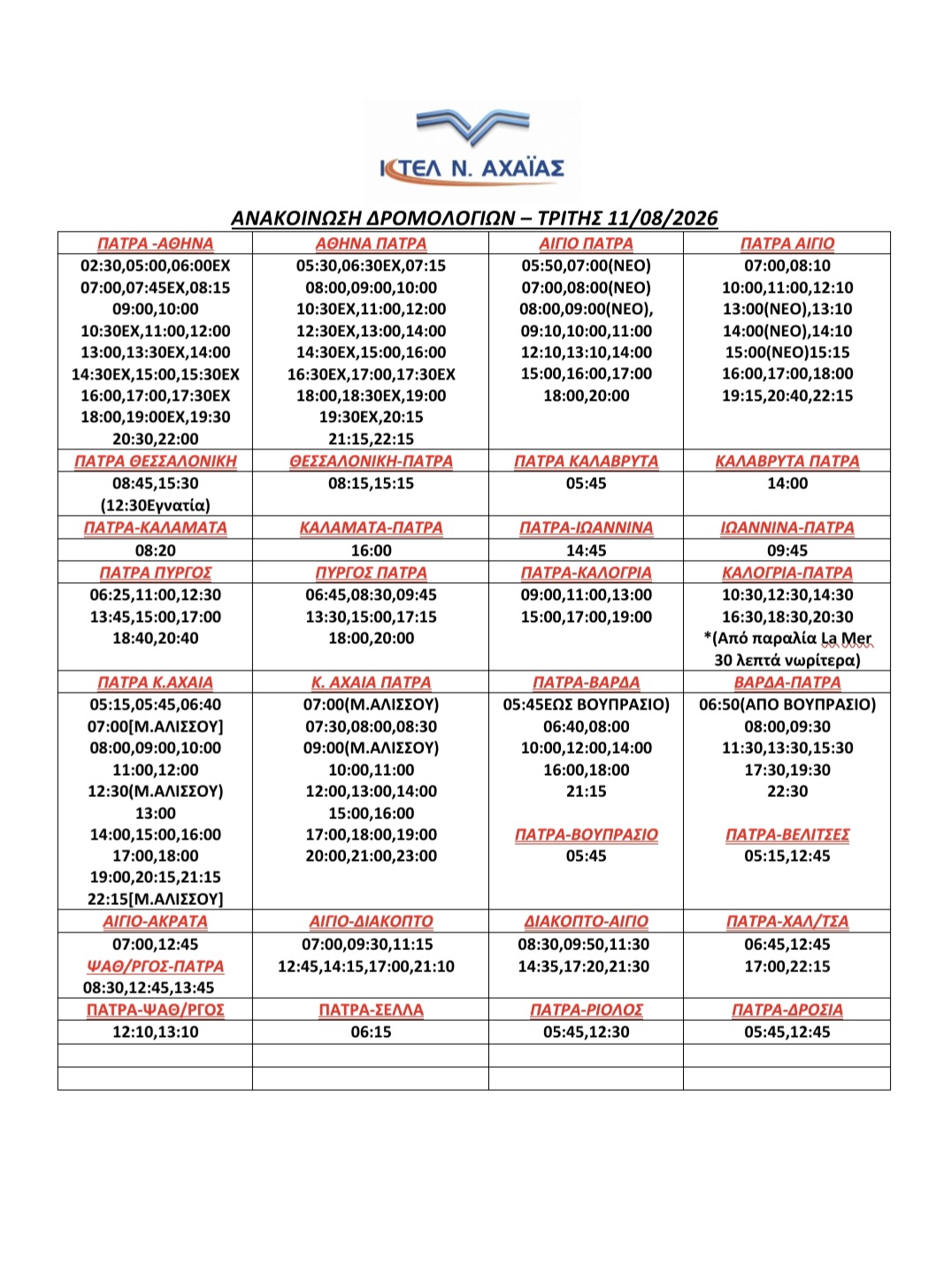 ΚΤΕΛ Ν. ΑΧΑΪΑΣ

ΑΝΑΚΟΙΝΩΣΗ ΔΡΟΜΟΛΟΓΙΩΝ – ΤΡΙΤΗΣ 11/08/2026

| ΠΑΤΡΑ -ΑΘΗΝΑ | ΑΘΗΝΑ ΠΑΤΡΑ | ΑΙΓΙΟ ΠΑΤΡΑ | ΠΑΤΡΑ ΑΙΓΙΟ |
|---|---|---|---|
| 02:30,05:00,06:00ΕΧ 07:00,07:45ΕΧ,08:15 09:00,10:00 10:30ΕΧ,11:00,12:00 13:00,13:30ΕΧ,14:00 14:30ΕΧ,15:00,15:30ΕΧ 16:00,17:00,17:30ΕΧ 18:00,19:00ΕΧ,19:30 20:30,22:00 | 05:30,06:30ΕΧ,07:15 08:00,09:00,10:00 10:30ΕΧ,11:00,12:00 12:30ΕΧ,13:00,14:00 14:30ΕΧ,15:00,16:00 16:30ΕΧ,17:00,17:30ΕΧ 18:00,18:30ΕΧ,19:00 19:30ΕΧ,20:15 21:15,22:15 | 05:50,07:00(ΝΕΟ) 07:00,08:00(ΝΕΟ) 08:00,09:00(ΝΕΟ), 09:10,10:00,11:00 12:10,13:10,14:00 15:00,16:00,17:00 18:00,20:00 | 07:00,08:10 10:00,11:00,12:10 13:00(ΝΕΟ),13:10 14:00(ΝΕΟ),14:10 15:00(ΝΕΟ)15:15 16:00,17:00,18:00 19:15,20:40,22:15 |
| ΠΑΤΡΑ ΘΕΣΣΑΛΟΝΙΚΗ | ΘΕΣΣΑΛΟΝΙΚΗ-ΠΑΤΡΑ | ΠΑΤΡΑ ΚΑΛΑΒΡΥΤΑ | ΚΑΛΑΒΡΥΤΑ ΠΑΤΡΑ |
| 08:45,15:30 (12:30Εγνατία) | 08:15,15:15 | 05:45 | 14:00 |
| ΠΑΤΡΑ-ΚΑΛΑΜΑΤΑ | ΚΑΛΑΜΑΤΑ-ΠΑΤΡΑ | ΠΑΤΡΑ-ΙΩΑΝΝΙΝΑ | ΙΩΑΝΝΙΝΑ-ΠΑΤΡΑ |
| 08:20 | 16:00 | 14:45 | 09:45 |
| ΠΑΤΡΑ ΠΥΡΓΟΣ | ΠΥΡΓΟΣ ΠΑΤΡΑ | ΠΑΤΡΑ-ΚΑΛΟΓΡΙΑ | ΚΑΛΟΓΡΙΑ-ΠΑΤΡΑ |
| 06:25,11:00,12:30 13:45,15:00,17:00 18:40,20:40 | 06:45,08:30,09:45 13:30,15:00,17:15 18:00,20:00 | 09:00,11:00,13:00 15:00,17:00,19:00 | 10:30,12:30,14:30 16:30,18:30,20:30 *(Από παραλία La Mer 30 λεπτά νωρίτερα) |
| ΠΑΤΡΑ Κ.ΑΧΑΙΑ | Κ. ΑΧΑΙΑ ΠΑΤΡΑ | ΠΑΤΡΑ-ΒΑΡΔΑ | ΒΑΡΔΑ-ΠΑΤΡΑ |
| 05:15,05:45,06:40 07:00[Μ.ΑΛΙΣΣΟΥ] 08:00,09:00,10:00 11:00,12:00 12:30(Μ.ΑΛΙΣΣΟΥ) 13:00 14:00,15:00,16:00 17:00,18:00 19:00,20:15,21:15 22:15[Μ.ΑΛΙΣΣΟΥ] | 07:00(Μ.ΑΛΙΣΣΟΥ) 07:30,08:00,08:30 09:00(Μ.ΑΛΙΣΣΟΥ) 10:00,11:00 12:00,13:00,14:00 15:00,16:00 17:00,18:00,19:00 20:00,21:00,23:00 | 05:45ΕΩΣ ΒΟΥΠΡΑΣΙΟ) 06:40,08:00 10:00,12:00,14:00 16:00,18:00 21:15 ΠΑΤΡΑ-ΒΟΥΠΡΑΣΙΟ 05:45 | 06:50(ΑΠΟ ΒΟΥΠΡΑΣΙΟ) 08:00,09:30 11:30,13:30,15:30 17:30,19:30 22:30 ΠΑΤΡΑ-ΒΕΛΙΤΣΕΣ 05:15,12:45 |
| ΑΙΓΙΟ-ΑΚΡΑΤΑ | ΑΙΓΙΟ-ΔΙΑΚΟΠΤΟ | ΔΙΑΚΟΠΤΟ-ΑΙΓΙΟ | ΠΑΤΡΑ-ΧΑΛ/ΤΣΑ |
| 07:00,12:45 ΨΑΘ/ΡΓΟΣ-ΠΑΤΡΑ 08:30,12:45,13:45 | 07:00,09:30,11:15 12:45,14:15,17:00,21:10 | 08:30,09:50,11:30 14:35,17:20,21:30 | 06:45,12:45 17:00,22:15 |
| ΠΑΤΡΑ-ΨΑΘ/ΡΓΟΣ | ΠΑΤΡΑ-ΣΕΛΛΑ | ΠΑΤΡΑ-ΡΙΟΛΟΣ | ΠΑΤΡΑ-ΔΡΟΣΙΑ |
| 12:10,13:10 | 06:15 | 05:45,12:30 | 05:45,12:45 |
| | | | |
| | | | |